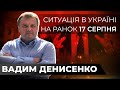 СИТУАЦІЯ В УКРАЇНІ НА РАНОК 17 СЕРПНЯ

ВАДИМ ДЕНИСЕНКО